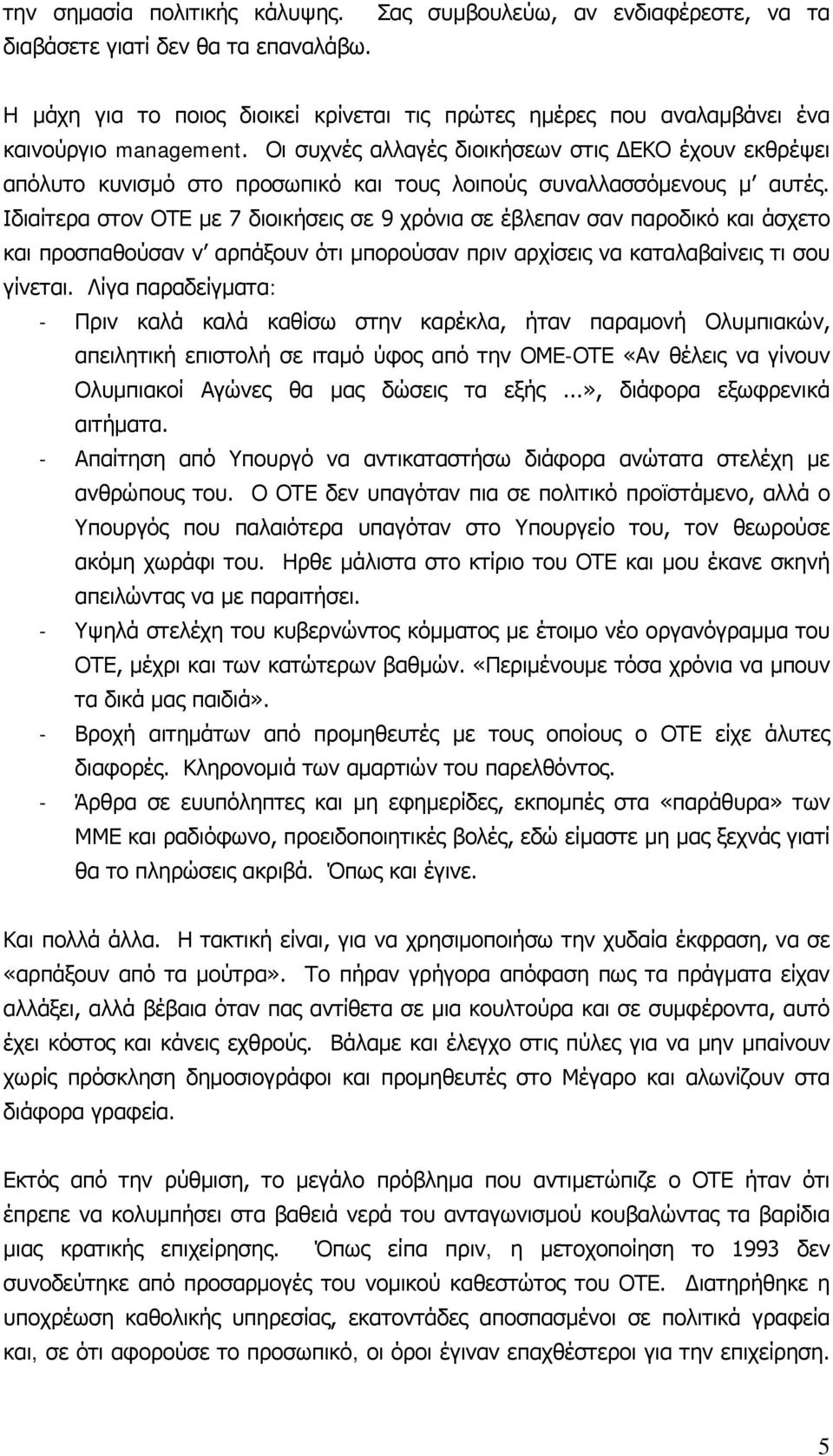 την σημασία πολιτικής κάλυψης. Σας συμβουλεύω, αν ενδιαφέρεστε, να τα διαβάσετε γιατί δεν θα τα επαναλάβω.

Η μάχη για το ποιος διοικεί κρίνεται τις πρώτες ημέρες που αναλαμβάνει ένα καινούργιο management. Οι συχνές αλλαγές διοικήσεων στις ΔΕΚΟ έχουν εκθρέψει απόλυτο κυνισμό στο προσωπικό και τους λοιπούς συναλλασσόμενους μ' αυτές. Ιδιαίτερα στον ΟΤΕ με 7 διοικήσεις σε 9 χρόνια σε έβλεπαν σαν παροδικό και άσχετο και προσπαθούσαν ν' αρπάξουν ότι μπορούσαν πριν αρχίσεις να καταλαβαίνεις τι σου γίνεται. Λίγα παραδείγματα:

- Πριν καλά καλά καθίσω στην καρέκλα, ήταν παραμονή Ολυμπιακών, απειλητική επιστολή σε ιταμό ύφος από την ΟΜΕ-ΟΤΕ «Αν θέλεις να γίνουν Ολυμπιακοί Αγώνες θα μας δώσεις τα εξής ...», διάφορα εξωφρενικά αιτήματα.
- Απαίτηση από Υπουργό να αντικαταστήσω διάφορα ανώτατα στελέχη με ανθρώπους του. Ο ΟΤΕ δεν υπαγόταν πια σε πολιτικό προϊστάμενο, αλλά ο Υπουργός που παλαιότερα υπαγόταν στο Υπουργείο του, τον θεωρούσε ακόμη χωράφι του. Ηρθε μάλιστα στο κτίριο του ΟΤΕ και μου έκανε σκηνή απειλώντας να με παραιτήσει.
- Υψηλά στελέχη του κυβερνώντος κόμματος με έτοιμο νέο οργανόγραμμα του ΟΤΕ, μέχρι και των κατώτερων βαθμών. «Περιμένουμε τόσα χρόνια να μπουν τα δικά μας παιδιά».
- Βροχή αιτημάτων από προμηθευτές με τους οποίους ο ΟΤΕ είχε άλυτες διαφορές. Κληρονομιά των αμαρτιών του παρελθόντος.
- Άρθρα σε ευυπόληπτες και μη εφημερίδες, εκπομπές στα «παράθυρα» των ΜΜΕ και ραδιόφωνο, προειδοποιητικές βολές, εδώ είμαστε μη μας ξεχνάς γιατί θα το πληρώσεις ακριβά. Όπως και έγινε.

Και πολλά άλλα. Η τακτική είναι, για να χρησιμοποιήσω την χυδαία έκφραση, να σε «αρπάξουν από τα μούτρα». Το πήραν γρήγορα απόφαση πως τα πράγματα είχαν αλλάξει, αλλά βέβαια όταν πας αντίθετα σε μια κουλτούρα και σε συμφέροντα, αυτό έχει κόστος και κάνεις εχθρούς. Βάλαμε και έλεγχο στις πύλες για να μην μπαίνουν χωρίς πρόσκληση δημοσιογράφοι και προμηθευτές στο Μέγαρο και αλωνίζουν στα διάφορα γραφεία.

Εκτός από την ρύθμιση, το μεγάλο πρόβλημα που αντιμετώπιζε ο ΟΤΕ ήταν ότι έπρεπε να κολυμπήσει στα βαθειά νερά του ανταγωνισμού κουβαλώντας τα βαρίδια μιας κρατικής επιχείρησης. Όπως είπα πριν, η μετοχοποίηση το 1993 δεν συνοδεύτηκε από προσαρμογές του νομικού καθεστώτος του ΟΤΕ. Διατηρήθηκε η υποχρέωση καθολικής υπηρεσίας, εκατοντάδες αποσπασμένοι σε πολιτικά γραφεία και, σε ότι αφορούσε το προσωπικό, οι όροι έγιναν επαχθέστεροι για την επιχείρηση.

5